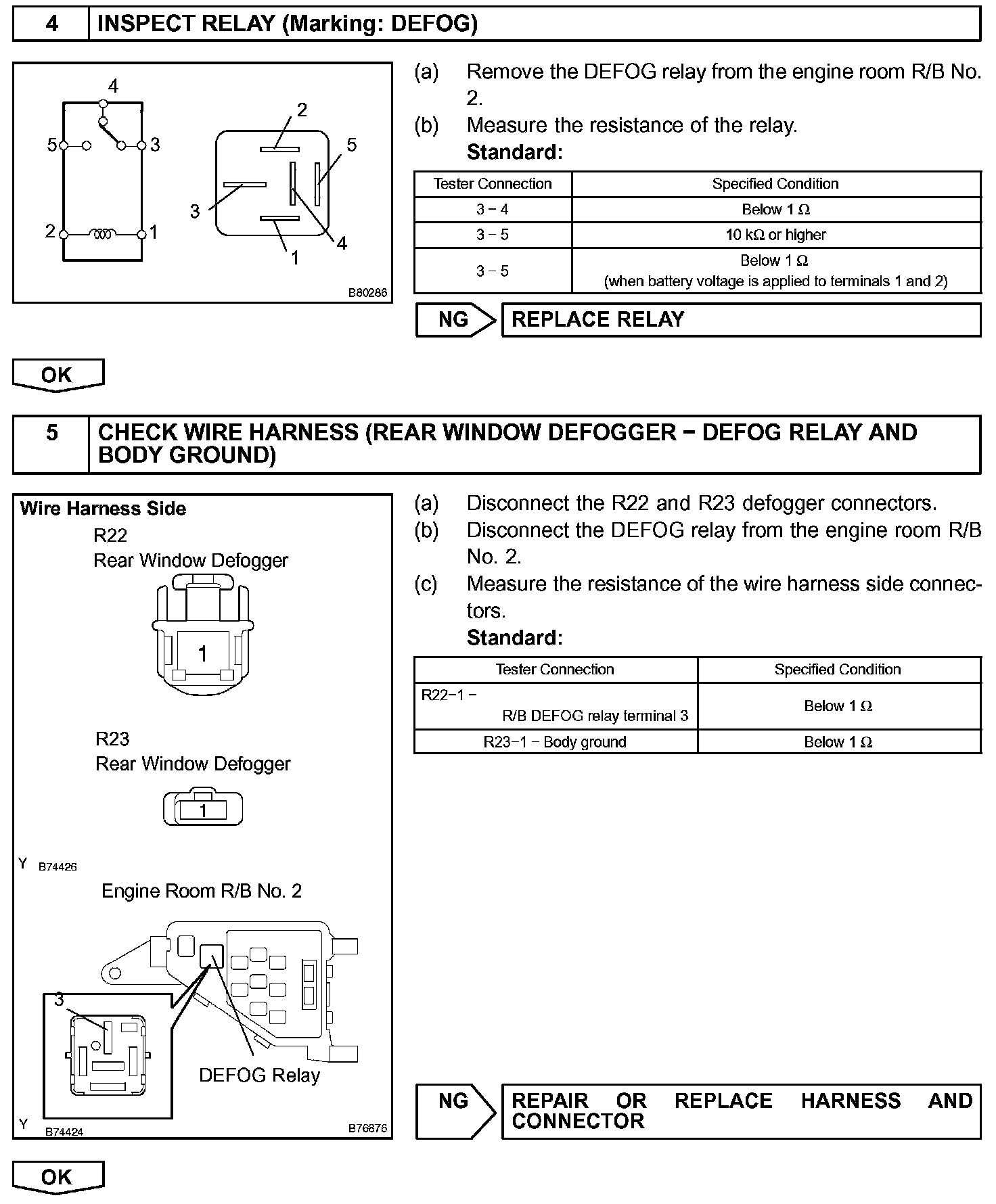 4 INSPECT RELAY (Marking: DEFOG)

4
5
3
2
1
2
5
3
4
1
B80286

(a) Remove the DEFOG relay from the engine room R/B No. 2.
(b) Measure the resistance of the relay.
Standard:

| Tester Connection | Specified Condition |
|---|---|
| 3 − 4 | Below 1 Ω |
| 3 − 5 | 10 kΩ or higher |
| 3 − 5 | Below 1 Ω (when battery voltage is applied to terminals 1 and 2) |

NG REPLACE RELAY

OK

5 CHECK WIRE HARNESS (REAR WINDOW DEFOGGER − DEFOG RELAY AND BODY GROUND)

Wire Harness Side
R22
Rear Window Defogger
1
R23
Rear Window Defogger
1
Y B74426
Engine Room R/B No. 2
3
DEFOG Relay
Y B74424 B76876

(a) Disconnect the R22 and R23 defogger connectors.
(b) Disconnect the DEFOG relay from the engine room R/B No. 2.
(c) Measure the resistance of the wire harness side connectors.
Standard:

| Tester Connection | Specified Condition |
|---|---|
| R22−1 − R/B DEFOG relay terminal 3 | Below 1 Ω |
| R23−1 − Body ground | Below 1 Ω |

NG REPAIR OR REPLACE HARNESS AND CONNECTOR

OK